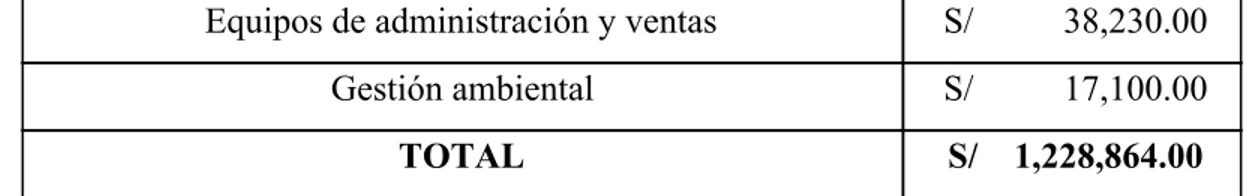 | Equipos de administración y ventas | S/ 38,230.00 |
|---|---|
| Gestión ambiental | S/ 17,100.00 |
| **TOTAL** | **S/ 1,228,864.00** |